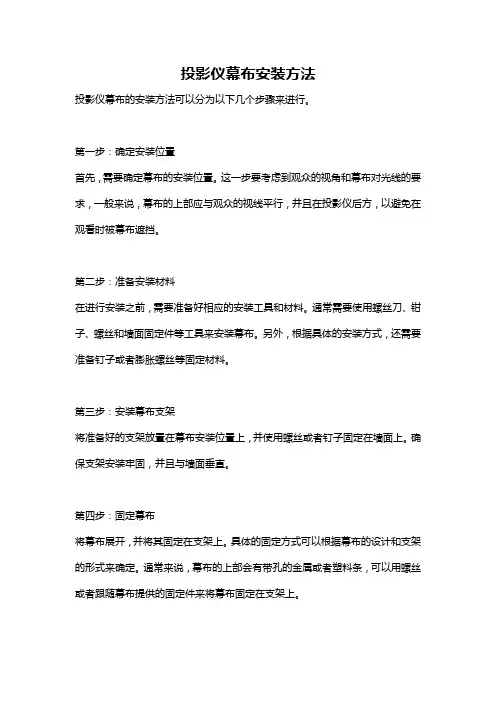 投影仪幕布安装方法

投影仪幕布的安装方法可以分为以下几个步骤来进行。

第一步：确定安装位置

首先，需要确定幕布的安装位置。这一步要考虑到观众的视角和幕布对光线的要求，一般来说，幕布的上部应与观众的视线平行，并且在投影仪后方，以避免在观看时被幕布遮挡。

第二步：准备安装材料

在进行安装之前，需要准备好相应的安装工具和材料。通常需要使用螺丝刀、钳子、螺丝和墙面固定件等工具来安装幕布。另外，根据具体的安装方式，还需要准备钉子或者膨胀螺丝等固定材料。

第三步：安装幕布支架

将准备好的支架放置在幕布安装位置上，并使用螺丝或者钉子固定在墙面上。确保支架安装牢固，并且与墙面垂直。

第四步：固定幕布

将幕布展开，并将其固定在支架上。具体的固定方式可以根据幕布的设计和支架的形式来确定。通常来说，幕布的上部会有带孔的金属或者塑料条，可以用螺丝或者跟随幕布提供的固定件来将幕布固定在支架上。